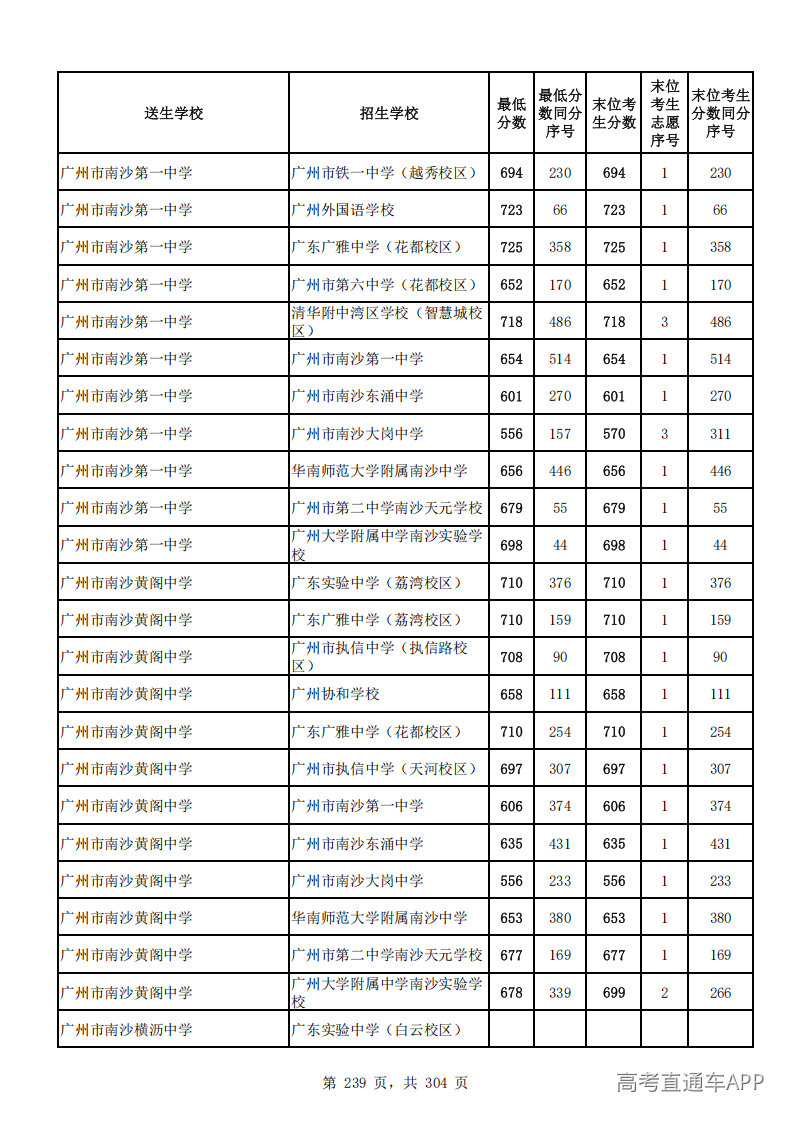 | 送生学校 | 招生学校 | 最低分数 | 最低分数同分序号 | 末位考生分数 | 末位考生志愿序号 | 末位考生分数同分序号 |
|---|---|---|---|---|---|---|
| 广州市南沙第一中学 | 广州市铁一中学（越秀校区） | 694 | 230 | 694 | 1 | 230 |
| 广州市南沙第一中学 | 广州外国语学校 | 723 | 66 | 723 | 1 | 66 |
| 广州市南沙第一中学 | 广东广雅中学（花都校区） | 725 | 358 | 725 | 1 | 358 |
| 广州市南沙第一中学 | 广州市第六中学（花都校区） | 652 | 170 | 652 | 1 | 170 |
| 广州市南沙第一中学 | 清华附中湾区学校（智慧城校区） | 718 | 486 | 718 | 3 | 486 |
| 广州市南沙第一中学 | 广州市南沙第一中学 | 654 | 514 | 654 | 1 | 514 |
| 广州市南沙第一中学 | 广州市南沙东涌中学 | 601 | 270 | 601 | 1 | 270 |
| 广州市南沙第一中学 | 广州市南沙大岗中学 | 556 | 157 | 570 | 3 | 311 |
| 广州市南沙第一中学 | 华南师范大学附属南沙中学 | 656 | 446 | 656 | 1 | 446 |
| 广州市南沙第一中学 | 广州市第二中学南沙天元学校 | 679 | 55 | 679 | 1 | 55 |
| 广州市南沙第一中学 | 广州大学附属中学南沙实验学校 | 698 | 44 | 698 | 1 | 44 |
| 广州市南沙黄阁中学 | 广东实验中学（荔湾校区） | 710 | 376 | 710 | 1 | 376 |
| 广州市南沙黄阁中学 | 广东广雅中学（荔湾校区） | 710 | 159 | 710 | 1 | 159 |
| 广州市南沙黄阁中学 | 广州市执信中学（执信路校区） | 708 | 90 | 708 | 1 | 90 |
| 广州市南沙黄阁中学 | 广州协和学校 | 658 | 111 | 658 | 1 | 111 |
| 广州市南沙黄阁中学 | 广东广雅中学（花都校区） | 710 | 254 | 710 | 1 | 254 |
| 广州市南沙黄阁中学 | 广州市执信中学（天河校区） | 697 | 307 | 697 | 1 | 307 |
| 广州市南沙黄阁中学 | 广州市南沙第一中学 | 606 | 374 | 606 | 1 | 374 |
| 广州市南沙黄阁中学 | 广州市南沙东涌中学 | 635 | 431 | 635 | 1 | 431 |
| 广州市南沙黄阁中学 | 广州市南沙大岗中学 | 556 | 233 | 556 | 1 | 233 |
| 广州市南沙黄阁中学 | 华南师范大学附属南沙中学 | 653 | 380 | 653 | 1 | 380 |
| 广州市南沙黄阁中学 | 广州市第二中学南沙天元学校 | 677 | 169 | 677 | 1 | 169 |
| 广州市南沙黄阁中学 | 广州大学附属中学南沙实验学校 | 678 | 339 | 699 | 2 | 266 |
| 广州市南沙横沥中学 | 广东实验中学（白云校区） |  |  |  |  |  |

第 239 页，共 304 页

高考直通车APP